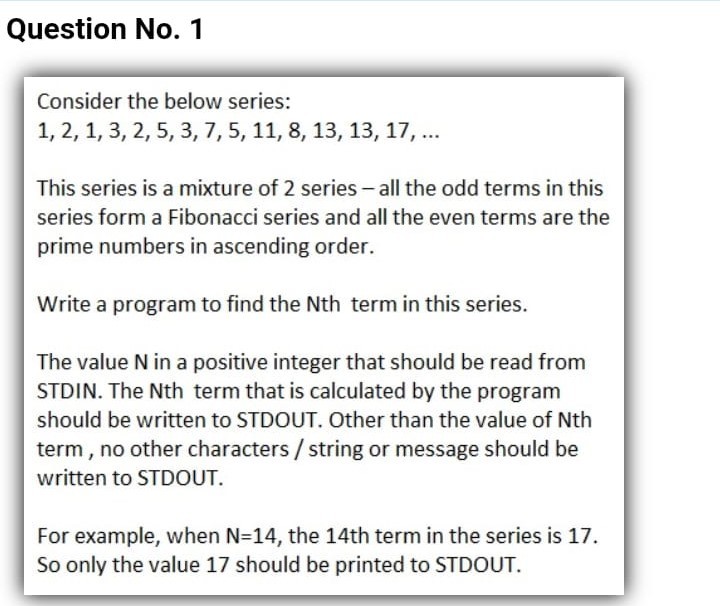 Question No. 1

Consider the below series:
1, 2, 1, 3, 2, 5, 3, 7, 5, 11, 8, 13, 13, 17, ...

This series is a mixture of 2 series – all the odd terms in this series form a Fibonacci series and all the even terms are the prime numbers in ascending order.

Write a program to find the Nth term in this series.

The value N in a positive integer that should be read from STDIN. The Nth term that is calculated by the program should be written to STDOUT. Other than the value of Nth term , no other characters / string or message should be written to STDOUT.

For example, when N=14, the 14th term in the series is 17. So only the value 17 should be printed to STDOUT.